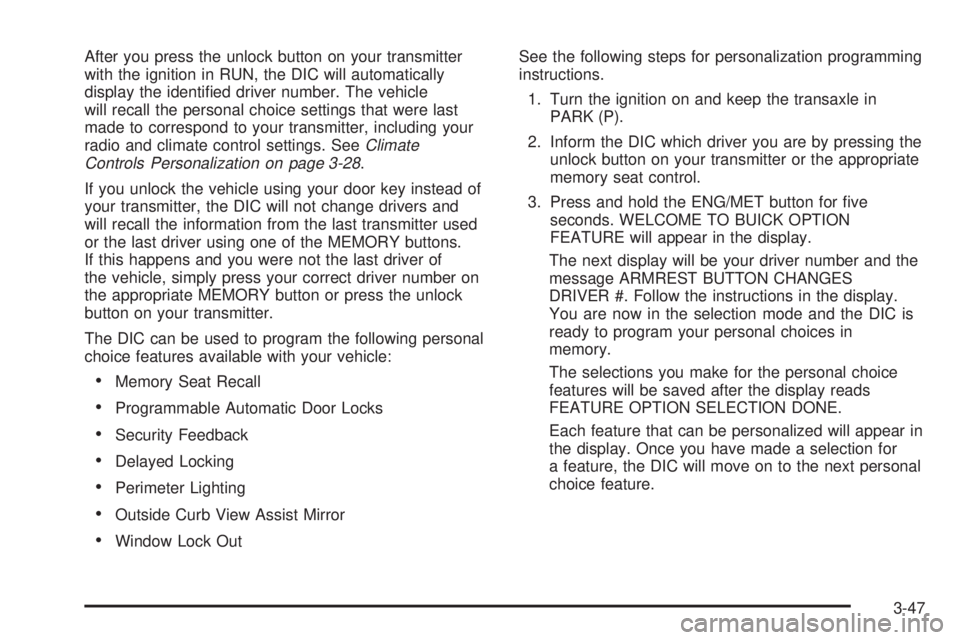 After you press the unlock button on your transmitter with the ignition in RUN, the DIC will automatically display the identified driver number. The vehicle will recall the personal choice settings that were last made to correspond to your transmitter, including your radio and climate control settings. See Climate Controls Personalization on page 3-28.

If you unlock the vehicle using your door key instead of your transmitter, the DIC will not change drivers and will recall the information from the last transmitter used or the last driver using one of the MEMORY buttons. If this happens and you were not the last driver of the vehicle, simply press your correct driver number on the appropriate MEMORY button or press the unlock button on your transmitter.

The DIC can be used to program the following personal choice features available with your vehicle:

• Memory Seat Recall
• Programmable Automatic Door Locks
• Security Feedback
• Delayed Locking
• Perimeter Lighting
• Outside Curb View Assist Mirror
• Window Lock Out

See the following steps for personalization programming instructions.

1. Turn the ignition on and keep the transaxle in PARK (P).

2. Inform the DIC which driver you are by pressing the unlock button on your transmitter or the appropriate memory seat control.

3. Press and hold the ENG/MET button for five seconds. WELCOME TO BUICK OPTION FEATURE will appear in the display.

The next display will be your driver number and the message ARMREST BUTTON CHANGES DRIVER #. Follow the instructions in the display. You are now in the selection mode and the DIC is ready to program your personal choices in memory.

The selections you make for the personal choice features will be saved after the display reads FEATURE OPTION SELECTION DONE.

Each feature that can be personalized will appear in the display. Once you have made a selection for a feature, the DIC will move on to the next personal choice feature.

3-47

carmanualsonline.info